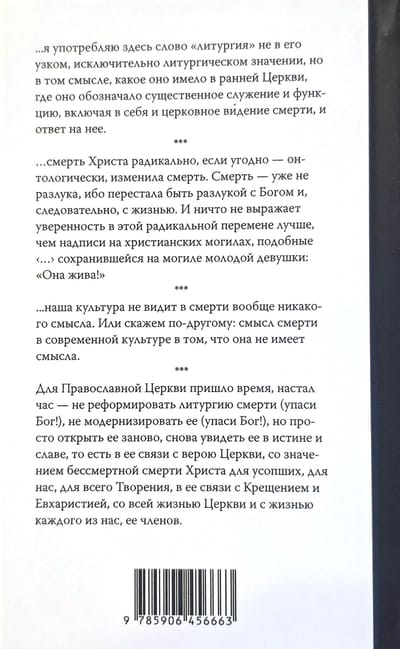 ...я употребляю здесь слово «литургия» не в его узком, исключительно литургическом значении, но в том смысле, какое оно имело в ранней Церкви, где оно обозначало существенное служение и функцию, включая в себя и церковное ви́дение смерти, и ответ на нее.

***

...смерть Христа радикально, если угодно — онтологически, изменила смерть. Смерть — уже не разлука, ибо перестала быть разлукой с Богом и, следовательно, с жизнью. И ничто не выражает уверенность в этой радикальной перемене лучше, чем надписи на христианских могилах, подобные ‹...› сохранившейся на могиле молодой девушки: «Она жива!»

***

...наша культура не видит в смерти вообще никакого смысла. Или скажем по-другому: смысл смерти в современной культуре в том, что она не имеет смысла.

***

Для Православной Церкви пришло время, настал час — не реформировать литургию смерти (упаси Бог!), не модернизировать ее (упаси Бог!), но просто открыть ее заново, снова увидеть ее в истине и славе, то есть в ее связи с верою Церкви, со значением бессмертной смерти Христа для усопших, для нас, для всего Творения, в ее связи с Крещением и Евхаристией, со всей жизнью Церкви и с жизнью каждого из нас, ее членов.

9 785906 456663